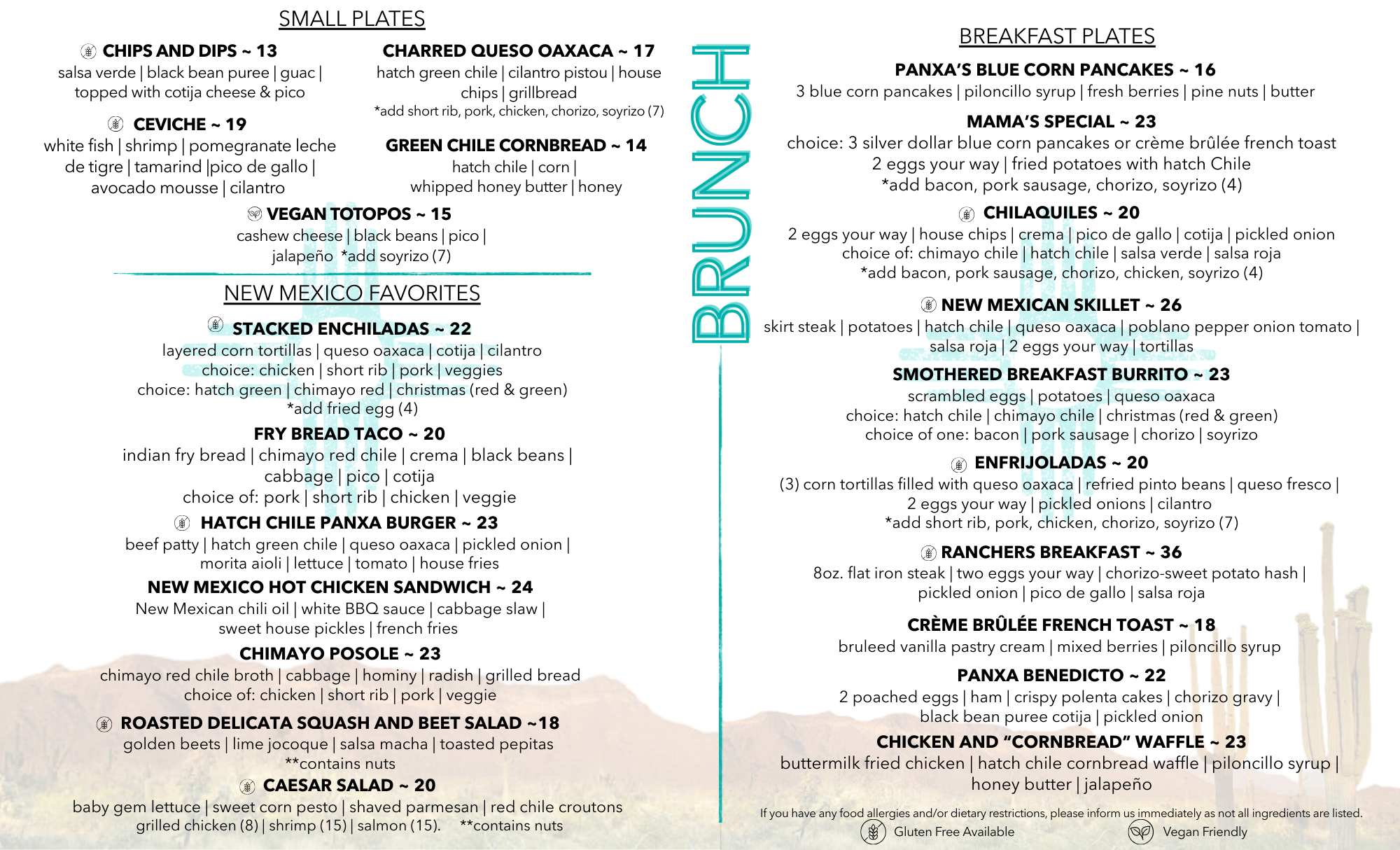 SMALL PLATES

CHIPS AND DIPS ~ 13
salsa verde | black bean puree | guac | topped with cotija cheese & pico

CEVICHE ~ 19
white fish | shrimp | pomegranate leche de tigre | tamarind |pico de gallo | avocado mousse | cilantro

CHARRED QUESO OAXACA ~ 17
hatch green chile | cilantro pistou | house chips | grillbread
*add short rib, pork, chicken, chorizo, soyrizo (7)

GREEN CHILE CORNBREAD ~ 14
hatch chile | corn | whipped honey butter | honey

VEGAN TOTOPOS ~ 15
cashew cheese | black beans | pico | jalapeño *add soyrizo (7)

NEW MEXICO FAVORITES

STACKED ENCHILADAS ~ 22
layered corn tortillas | queso oaxaca | cotija | cilantro
choice: chicken | short rib | pork | veggies
choice: hatch green | chimayo red | christmas (red & green)
*add fried egg (4)

FRY BREAD TACO ~ 20
indian fry bread | chimayo red chile | crema | black beans | cabbage | pico | cotija
choice of: pork | short rib | chicken | veggie

HATCH CHILE PANXA BURGER ~ 23
beef patty | hatch green chile | queso oaxaca | pickled onion | morita aioli | lettuce | tomato | house fries

NEW MEXICO HOT CHICKEN SANDWICH ~ 24
New Mexican chili oil | white BBQ sauce | cabbage slaw | sweet house pickles | french fries

CHIMAYO POSOLE ~ 23
chimayo red chile broth | cabbage | hominy | radish | grilled bread
choice of: chicken | short rib | pork | veggie

ROASTED DELICATA SQUASH AND BEET SALAD ~18
golden beets | lime jocoque | salsa macha | toasted pepitas
**contains nuts

CAESAR SALAD ~ 20
baby gem lettuce | sweet corn pesto | shaved parmesan | red chile croutons
grilled chicken (8) | shrimp (15) | salmon (15). **contains nuts

BRUNCH

BREAKFAST PLATES

PANXA'S BLUE CORN PANCAKES ~ 16
3 blue corn pancakes | piloncillo syrup | fresh berries | pine nuts | butter

MAMA'S SPECIAL ~ 23
choice: 3 silver dollar blue corn pancakes or crème brûlée french toast
2 eggs your way | fried potatoes with hatch Chile
*add bacon, pork sausage, chorizo, soyrizo (4)

CHILAQUILES ~ 20
2 eggs your way | house chips | crema | pico de gallo | cotija | pickled onion
choice of: chimayo chile | hatch chile | salsa verde | salsa roja
*add bacon, pork sausage, chorizo, chicken, soyrizo (4)

NEW MEXICAN SKILLET ~ 26
skirt steak | potatoes | hatch chile | queso oaxaca | poblano pepper onion tomato | salsa roja | 2 eggs your way | tortillas

SMOTHERED BREAKFAST BURRITO ~ 23
scrambled eggs | potatoes | queso oaxaca
choice: hatch chile | chimayo chile | christmas (red & green)
choice of one: bacon | pork sausage | chorizo | soyrizo

ENFRIJOLADAS ~ 20
(3) corn tortillas filled with queso oaxaca | refried pinto beans | queso fresco | 2 eggs your way | pickled onions | cilantro
*add short rib, pork, chicken, chorizo, soyrizo (7)

RANCHERS BREAKFAST ~ 36
8oz. flat iron steak | two eggs your way | chorizo-sweet potato hash | pickled onion | pico de gallo | salsa roja

CRÈME BRÛLÉE FRENCH TOAST ~ 18
bruleed vanilla pastry cream | mixed berries | piloncillo syrup

PANXA BENEDICTO ~ 22
2 poached eggs | ham | crispy polenta cakes | chorizo gravy | black bean puree cotija | pickled onion

CHICKEN AND "CORNBREAD" WAFFLE ~ 23
buttermilk fried chicken | hatch chile cornbread waffle | piloncillo syrup | honey butter | jalapeño

If you have any food allergies and/or dietary restrictions, please inform us immediately as not all ingredients are listed.
Gluten Free Available Vegan Friendly